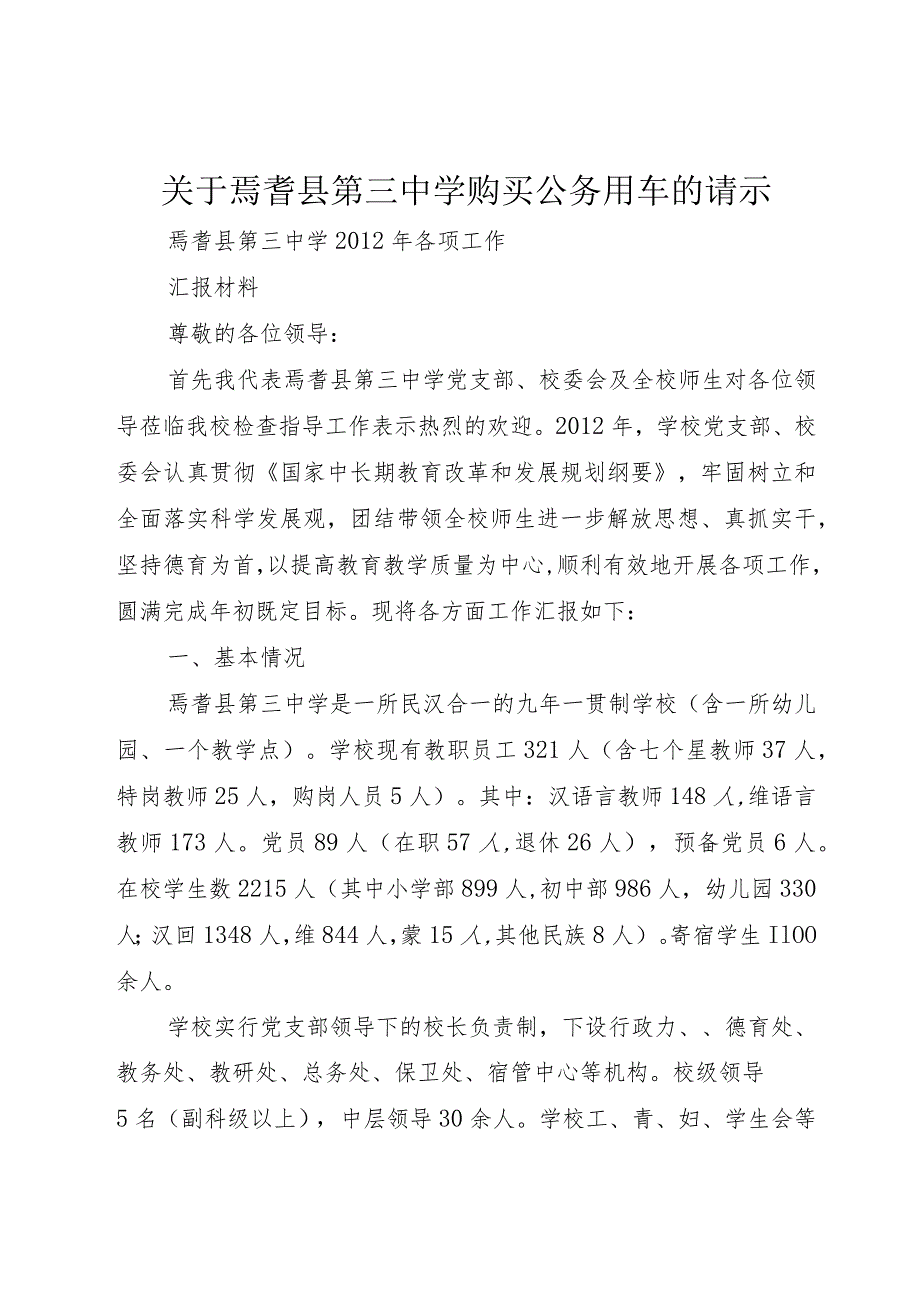 关于焉耆县第三中学购买公务用车的请示

焉耆县第三中学2012年各项工作

汇报材料

尊敬的各位领导：

首先我代表焉耆县第三中学党支部、校委会及全校师生对各位领导莅临我校检查指导工作表示热烈的欢迎。2012年，学校党支部、校委会认真贯彻《国家中长期教育改革和发展规划纲要》，牢固树立和全面落实科学发展观，团结带领全校师生进一步解放思想、真抓实干，坚持德育为首，以提高教育教学质量为中心，顺利有效地开展各项工作，圆满完成年初既定目标。现将各方面工作汇报如下：

一、基本情况

焉耆县第三中学是一所民汉合一的九年一贯制学校（含一所幼儿园、一个教学点）。学校现有教职员工321人（含七个星教师37人，特岗教师25人，购岗人员5人）。其中：汉语言教师148人，维语言教师173人。党员89人（在职57人，退休26人），预备党员6人。在校学生数2215人（其中小学部899人，初中部986人，幼儿园330人；汉回1348人，维844人，蒙15人，其他民族8人）。寄宿学生I100余人。

学校实行党支部领导下的校长负责制，下设行政力、、德育处、教务处、教研处、总务处、保卫处、宿管中心等机构。校级领导5名（副科级以上），中层领导30余人。学校工、青、妇、学生会等